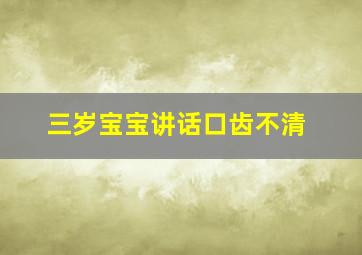 三岁宝宝讲话口齿不清